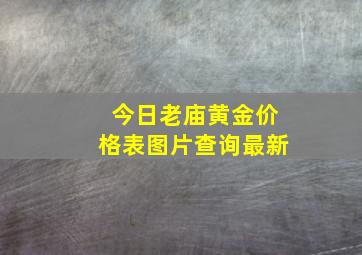 今日老庙黄金价格表图片查询最新